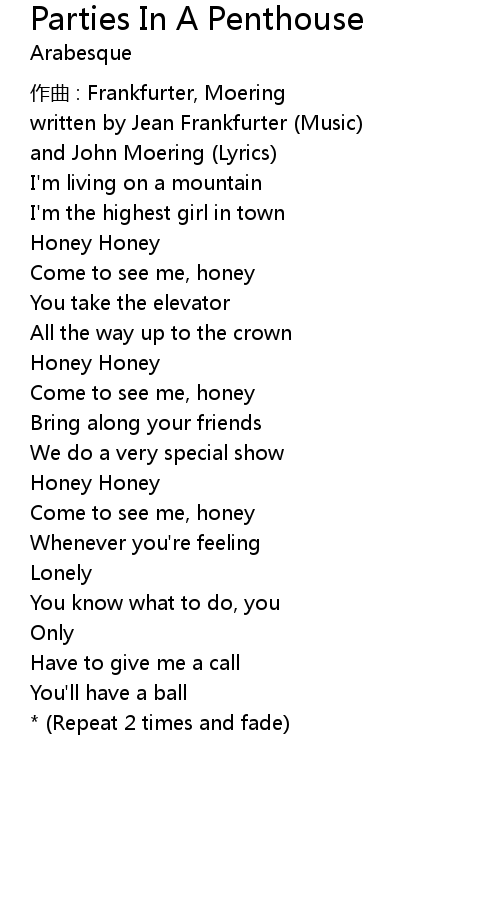 Parties In A Penthouse
Arabesque

作曲 : Frankfurter, Moering
written by Jean Frankfurter (Music)
and John Moering (Lyrics)
I'm living on a mountain
I'm the highest girl in town
Honey Honey
Come to see me, honey
You take the elevator
All the way up to the crown
Honey Honey
Come to see me, honey
Bring along your friends
We do a very special show
Honey Honey
Come to see me, honey
Whenever you're feeling
Lonely
You know what to do, you
Only
Have to give me a call
You'll have a ball
* (Repeat 2 times and fade)